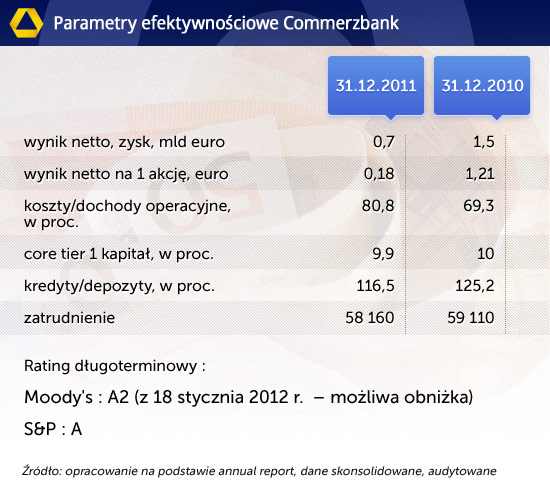 Parametry efektywnościowe Commerzbank

| | 31.12.2011 | 31.12.2010 |
|---|---|---|
| wynik netto, zysk, mld euro | 0,7 | 1,5 |
| wynik netto na 1 akcję, euro | 0,18 | 1,21 |
| koszty/dochody operacyjne, w proc. | 80,8 | 69,3 |
| core tier 1 kapitał, w proc. | 9,9 | 10 |
| kredyty/depozyty, w proc. | 116,5 | 125,2 |
| zatrudnienie | 58 160 | 59 110 |

Rating długoterminowy :

Moody's : A2 (z 18 stycznia 2012 r. – możliwa obniżka)

S&P : A

Źródło: opracowanie na podstawie annual report, dane skonsolidowane, audytowane